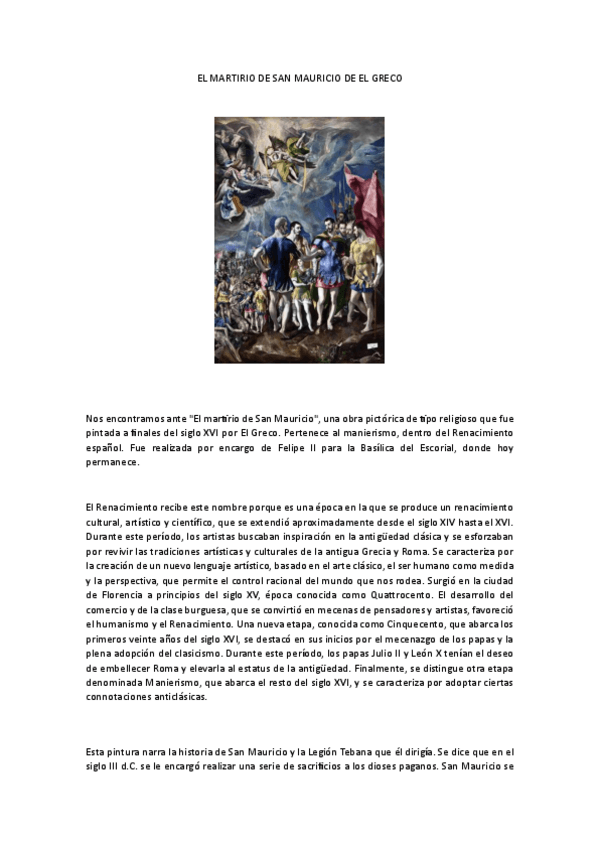 EL MARTIRIO DE SAN MAURICIO DE EL GRECO

Nos encontramos ante "El martirio de San Mauricio", una obra pictórica de tipo religioso que fue pintada a finales del siglo XVI por El Greco. Pertenece al manierismo, dentro del Renacimiento español. Fue realizada por encargo de Felipe II para la Basílica del Escorial, donde hoy permanece.

El Renacimiento recibe este nombre porque es una época en la que se produce un renacimiento cultural, artístico y científico, que se extendió aproximadamente desde el siglo XIV hasta el XVI. Durante este período, los artistas buscaban inspiración en la antigüedad clásica y se esforzaban por revivir las tradiciones artísticas y culturales de la antigua Grecia y Roma. Se caracteriza por la creación de un nuevo lenguaje artístico, basado en el arte clásico, el ser humano como medida y la perspectiva, que permite el control racional del mundo que nos rodea. Surgió en la ciudad de Florencia a principios del siglo XV, época conocida como Quattrocento. El desarrollo del comercio y de la clase burguesa, que se convirtió en mecenas de pensadores y artistas, favoreció el humanismo y el Renacimiento. Una nueva etapa, conocida como Cinquecento, que abarca los primeros veinte años del siglo XVI, se destacó en sus inicios por el mecenazgo de los papas y la plena adopción del clasicismo. Durante este período, los papas Julio II y León X tenían el deseo de embellecer Roma y elevarla al estatus de la antigüedad. Finalmente, se distingue otra etapa denominada Manierismo, que abarca el resto del siglo XVI, y se caracteriza por adoptar ciertas connotaciones anticlásicas.

Esta pintura narra la historia de San Mauricio y la Legión Tebana que él dirigía. Se dice que en el siglo III d.C. se le encargó realizar una serie de sacrificios a los dioses paganos. San Mauricio se